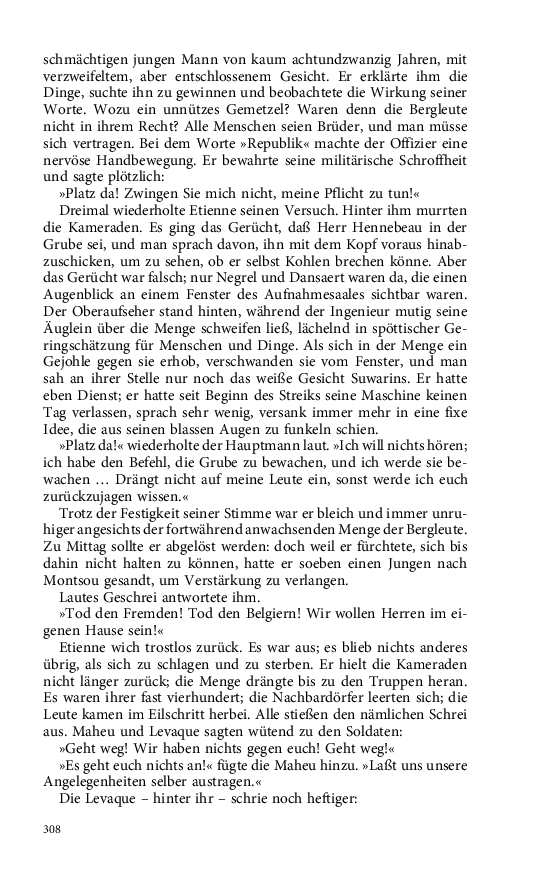 schmächtigen jungen Mann von kaum achtundzwanzig Jahren, mit verzweifeltem, aber entschlossenem Gesicht. Er erklärte ihm die Dinge, suchte ihn zu gewinnen und beobachtete die Wirkung seiner Worte. Wozu ein unnützes Gemetzel? Waren denn die Bergleute nicht in ihrem Recht? Alle Menschen seien Brüder, und man müsse sich vertragen. Bei dem Worte »Republik« machte der Offizier eine nervöse Handbewegung. Er bewahrte seine militärische Schroffheit und sagte plötzlich:

»Platz da! Zwingen Sie mich nicht, meine Pflicht zu tun!«

Dreimal wiederholte Etienne seinen Versuch. Hinter ihm murrten die Kameraden. Es ging das Gerücht, daß Herr Hennebeau in der Grube sei, und man sprach davon, ihn mit dem Kopf voraus hinabzuschicken, um zu sehen, ob er selbst Kohlen brechen könne. Aber das Gerücht war falsch; nur Negrel und Dansaert waren da, die einen Augenblick an einem Fenster des Aufnahmesaales sichtbar waren. Der Oberaufseher stand hinten, während der Ingenieur mutig seine Äuglein über die Menge schweifen ließ, lächelnd in spöttischer Geringschätzung für Menschen und Dinge. Als sich in der Menge ein Gejohle gegen sie erhob, verschwanden sie vom Fenster, und man sah an ihrer Stelle nur noch das weiße Gesicht Suwarins. Er hatte eben Dienst; er hatte seit Beginn des Streiks seine Maschine keinen Tag verlassen, sprach sehr wenig, versank immer mehr in eine fixe Idee, die aus seinen blassen Augen zu funkeln schien.

»Platz da!« wiederholte der Hauptmann laut. »Ich will nichts hören; ich habe den Befehl, die Grube zu bewachen, und ich werde sie bewachen … Drängt nicht auf meine Leute ein, sonst werde ich euch zurückzujagen wissen.«

Trotz der Festigkeit seiner Stimme war er bleich und immer unruhiger angesichts der fortwährend anwachsenden Menge der Bergleute. Zu Mittag sollte er abgelöst werden: doch weil er fürchtete, sich bis dahin nicht halten zu können, hatte er soeben einen Jungen nach Montsou gesandt, um Verstärkung zu verlangen.

Lautes Geschrei antwortete ihm.

»Tod den Fremden! Tod den Belgiern! Wir wollen Herren im eigenen Hause sein!«

Etienne wich trostlos zurück. Es war aus; es blieb nichts anderes übrig, als sich zu schlagen und zu sterben. Er hielt die Kameraden nicht länger zurück; die Menge drängte bis zu den Truppen heran. Es waren ihrer fast vierhundert; die Nachbardörfer leerten sich; die Leute kamen im Eilschritt herbei. Alle stießen den nämlichen Schrei aus. Maheu und Levaque sagten wütend zu den Soldaten:

»Geht weg! Wir haben nichts gegen euch! Geht weg!«

»Es geht euch nichts an!« fügte die Maheu hinzu. »Laßt uns unsere Angelegenheiten selber austragen.«

Die Levaque – hinter ihr – schrie noch heftiger:

308